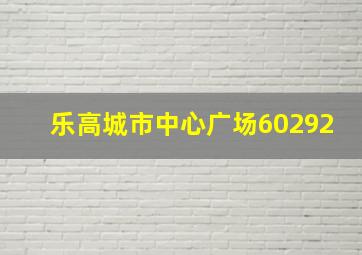 乐高城市中心广场60292